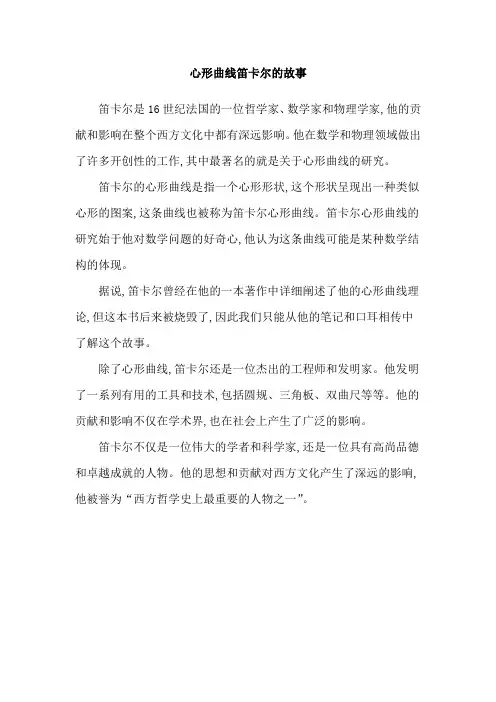 心形曲线笛卡尔的故事

笛卡尔是16世纪法国的一位哲学家、数学家和物理学家,他的贡献和影响在整个西方文化中都有深远影响。他在数学和物理领域做出了许多开创性的工作,其中最著名的就是关于心形曲线的研究。

笛卡尔的心形曲线是指一个心形形状,这个形状呈现出一种类似心形的图案,这条曲线也被称为笛卡尔心形曲线。笛卡尔心形曲线的研究始于他对数学问题的好奇心,他认为这条曲线可能是某种数学结构的体现。

据说,笛卡尔曾经在他的一本著作中详细阐述了他的心形曲线理论,但这本书后来被烧毁了,因此我们只能从他的笔记和口耳相传中了解这个故事。

除了心形曲线,笛卡尔还是一位杰出的工程师和发明家。他发明了一系列有用的工具和技术,包括圆规、三角板、双曲尺等等。他的贡献和影响不仅在学术界,也在社会上产生了广泛的影响。

笛卡尔不仅是一位伟大的学者和科学家,还是一位具有高尚品德和卓越成就的人物。他的思想和贡献对西方文化产生了深远的影响,他被誉为“西方哲学史上最重要的人物之一”。